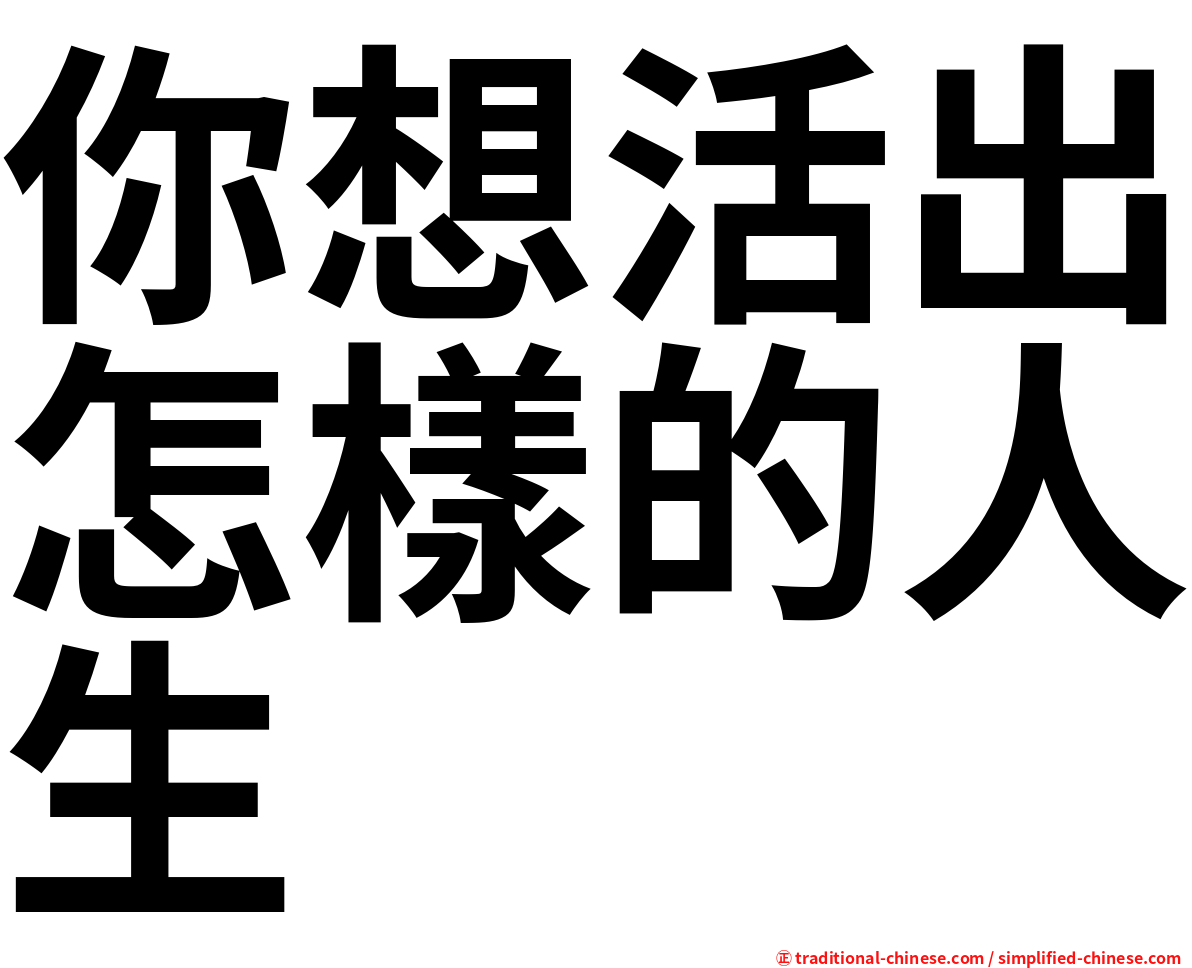 你想活出怎樣的人生

㊣ traditional-chinese.com / simplified-chinese.com